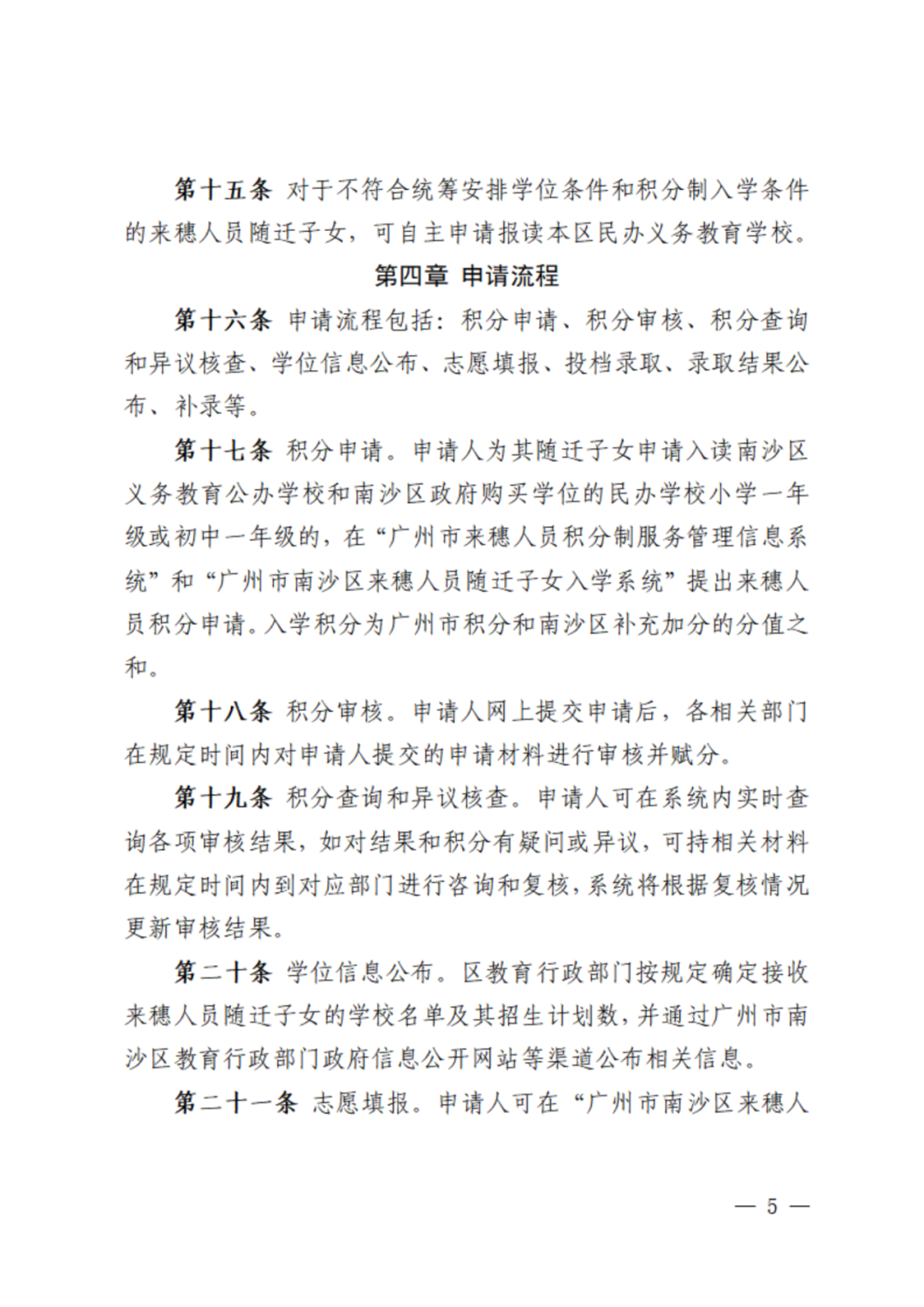 第十五条 对于不符合统筹安排学位条件和积分制入学条件的来穗人员随迁子女，可自主申请报读本区民办义务教育学校。

第四章 申请流程

第十六条 申请流程包括：积分申请、积分审核、积分查询和异议核查、学位信息公布、志愿填报、投档录取、录取结果公布、补录等。

第十七条 积分申请。申请人为其随迁子女申请入读南沙区义务教育公办学校和南沙区政府购买学位的民办学校小学一年级或初中一年级的，在“广州市来穗人员积分制服务管理信息系统”和“广州市南沙区来穗人员随迁子女入学系统”提出来穗人员积分申请。入学积分为广州市积分和南沙区补充加分的分值之和。

第十八条 积分审核。申请人网上提交申请后，各相关部门在规定时间内对申请人提交的申请材料进行审核并赋分。

第十九条 积分查询和异议核查。申请人可在系统内实时查询各项审核结果，如对结果和积分有疑问或异议，可持相关材料在规定时间内到对应部门进行咨询和复核，系统将根据复核情况更新审核结果。

第二十条 学位信息公布。区教育行政部门按规定确定接收来穗人员随迁子女的学校名单及其招生计划数，并通过广州市南沙区教育行政部门政府信息公开网站等渠道公布相关信息。

第二十一条 志愿填报。申请人可在“广州市南沙区来穗人

— 5 —